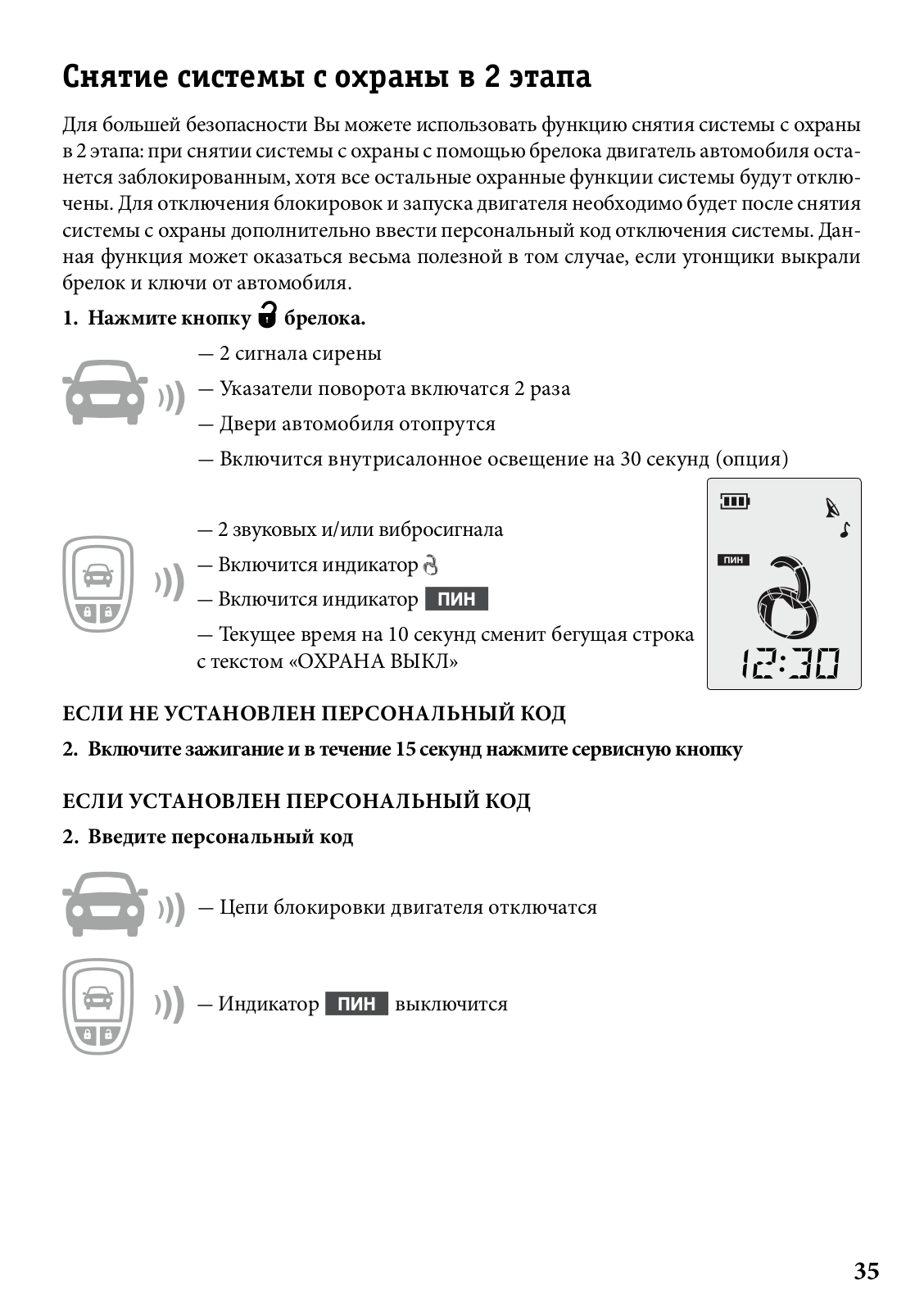 Снятие системы с охраны в 2 этапа

Для большей безопасности Вы можете использовать функцию снятия системы с охраны в 2 этапа: при снятии системы с охраны с помощью брелока двигатель автомобиля останется заблокированным, хотя все остальные охранные функции системы будут отключены. Для отключения блокировок и запуска двигателя необходимо будет после снятия системы с охраны дополнительно ввести персональный код отключения системы. Данная функция может оказаться весьма полезной в том случае, если угонщики выкрали брелок и ключи от автомобиля.

1. Нажмите кнопку брелока.

— 2 сигнала сирены
— Указатели поворота включатся 2 раза
— Двери автомобиля отопрутся
— Включится внутрисалонное освещение на 30 секунд (опция)

— 2 звуковых и/или вибросигнала
— Включится индикатор
— Включится индикатор ПИН
— Текущее время на 10 секунд сменит бегущая строка с текстом «ОХРАНА ВЫКЛ»

ПИН
12:30

ЕСЛИ НЕ УСТАНОВЛЕН ПЕРСОНАЛЬНЫЙ КОД

2. Включите зажигание и в течение 15 секунд нажмите сервисную кнопку

ЕСЛИ УСТАНОВЛЕН ПЕРСОНАЛЬНЫЙ КОД

2. Введите персональный код

— Цепи блокировки двигателя отключатся

— Индикатор ПИН выключится

35